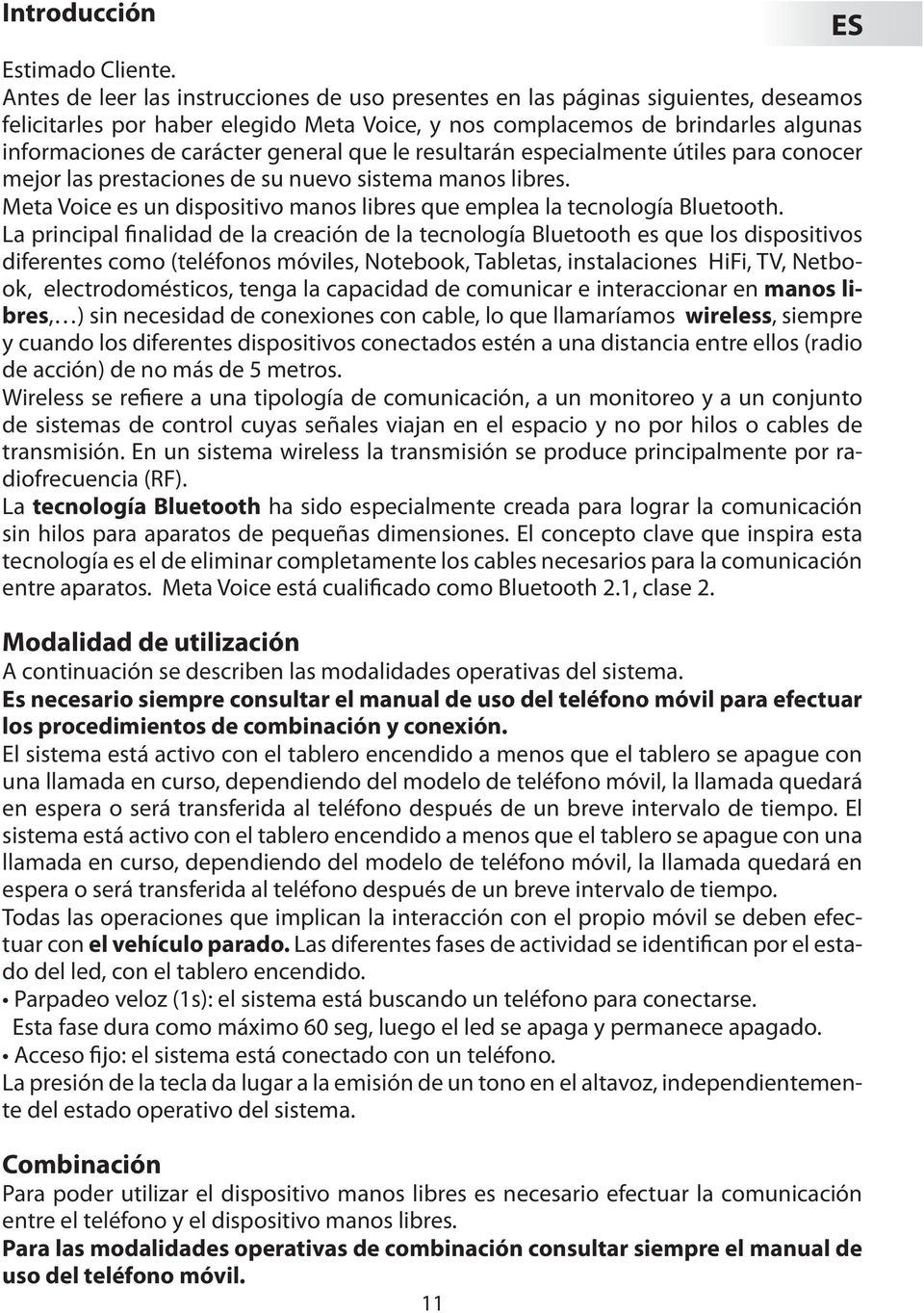 Introducción

ES

Estimado Cliente.
Antes de leer las instrucciones de uso presentes en las páginas siguientes, deseamos felicitarles por haber elegido Meta Voice, y nos complacemos de brindarles algunas informaciones de carácter general que le resultarán especialmente útiles para conocer mejor las prestaciones de su nuevo sistema manos libres.
Meta Voice es un dispositivo manos libres que emplea la tecnología Bluetooth.
La principal finalidad de la creación de la tecnología Bluetooth es que los dispositivos diferentes como (teléfonos móviles, Notebook, Tabletas, instalaciones HiFi, TV, Netbook, electrodomésticos, tenga la capacidad de comunicar e interaccionar en manos libres,…) sin necesidad de conexiones con cable, lo que llamaríamos wireless, siempre y cuando los diferentes dispositivos conectados estén a una distancia entre ellos (radio de acción) de no más de 5 metros.
Wireless se refiere a una tipología de comunicación, a un monitoreo y a un conjunto de sistemas de control cuyas señales viajan en el espacio y no por hilos o cables de transmisión. En un sistema wireless la transmisión se produce principalmente por radiofrecuencia (RF).
La tecnología Bluetooth ha sido especialmente creada para lograr la comunicación sin hilos para aparatos de pequeñas dimensiones. El concepto clave que inspira esta tecnología es el de eliminar completamente los cables necesarios para la comunicación entre aparatos. Meta Voice está cualificado como Bluetooth 2.1, clase 2.

Modalidad de utilización
A continuación se describen las modalidades operativas del sistema.
Es necesario siempre consultar el manual de uso del teléfono móvil para efectuar los procedimientos de combinación y conexión.
El sistema está activo con el tablero encendido a menos que el tablero se apague con una llamada en curso, dependiendo del modelo de teléfono móvil, la llamada quedará en espera o será transferida al teléfono después de un breve intervalo de tiempo. El sistema está activo con el tablero encendido a menos que el tablero se apague con una llamada en curso, dependiendo del modelo de teléfono móvil, la llamada quedará en espera o será transferida al teléfono después de un breve intervalo de tiempo.
Todas las operaciones que implican la interacción con el propio móvil se deben efectuar con el vehículo parado. Las diferentes fases de actividad se identifican por el estado del led, con el tablero encendido.
• Parpadeo veloz (1s): el sistema está buscando un teléfono para conectarse.
Esta fase dura como máximo 60 seg, luego el led se apaga y permanece apagado.
• Acceso fijo: el sistema está conectado con un teléfono.
La presión de la tecla da lugar a la emisión de un tono en el altavoz, independientemente del estado operativo del sistema.

Combinación
Para poder utilizar el dispositivo manos libres es necesario efectuar la comunicación entre el teléfono y el dispositivo manos libres.
Para las modalidades operativas de combinación consultar siempre el manual de uso del teléfono móvil.

11